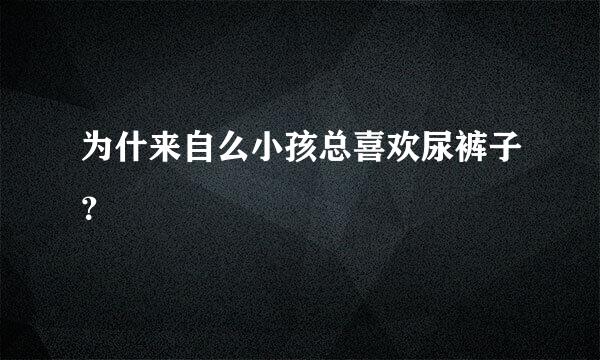 为什来自么小孩总喜欢尿裤子？